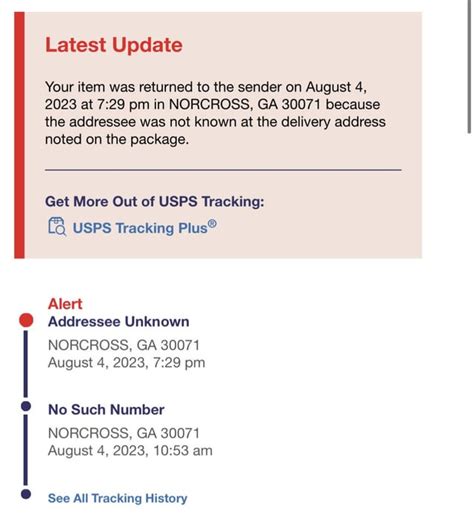 Latest Update

Your item was returned to the sender on August 4, 2023 at 7:29 pm in NORCROSS, GA 30071 because the addressee was not known at the delivery address noted on the package.

Get More Out of USPS Tracking:

USPS Tracking Plus®

Alert
Addressee Unknown
NORCROSS, GA 30071
August 4, 2023, 7:29 pm

No Such Number
NORCROSS, GA 30071
August 4, 2023, 10:53 am

See All Tracking History